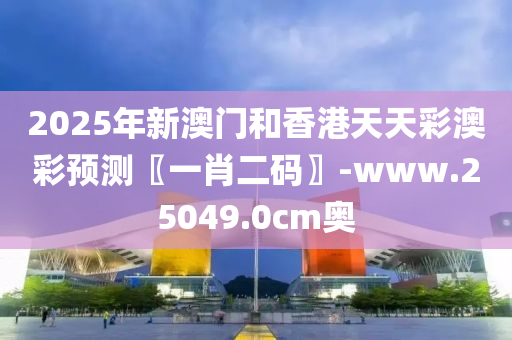 2025年新澳门和香港天天彩澳彩预测〖一肖二码〗-www.25049.0cm奥